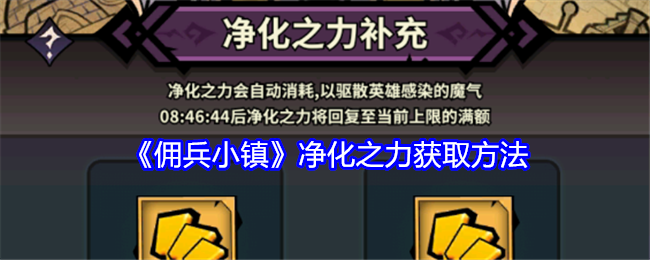 净化之力补充

净化之力会自动消耗,以驱散英雄感染的魔气
08:46:44后净化之力将回复至当前上限的满额

《佣兵小镇》净化之力获取方法